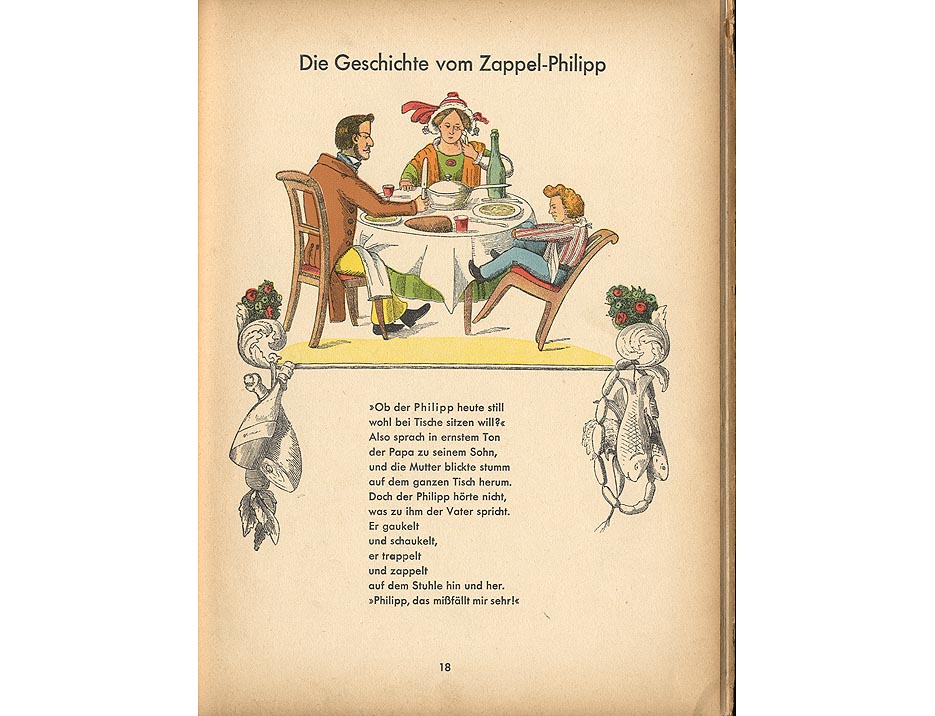 Die Geschichte vom Zappel-Philipp

»Ob der Philipp heute still
wohl bei Tische sitzen will?«
Also sprach in ernstem Ton
der Papa zu seinem Sohn,
und die Mutter blickte stumm
auf dem ganzen Tisch herum.
Doch der Philipp hörte nicht,
was zu ihm der Vater spricht.
Er gaukelt
und schaukelt,
er trappelt
und zappelt
auf dem Stuhle hin und her.
»Philipp, das mißfällt mir sehr!«

18